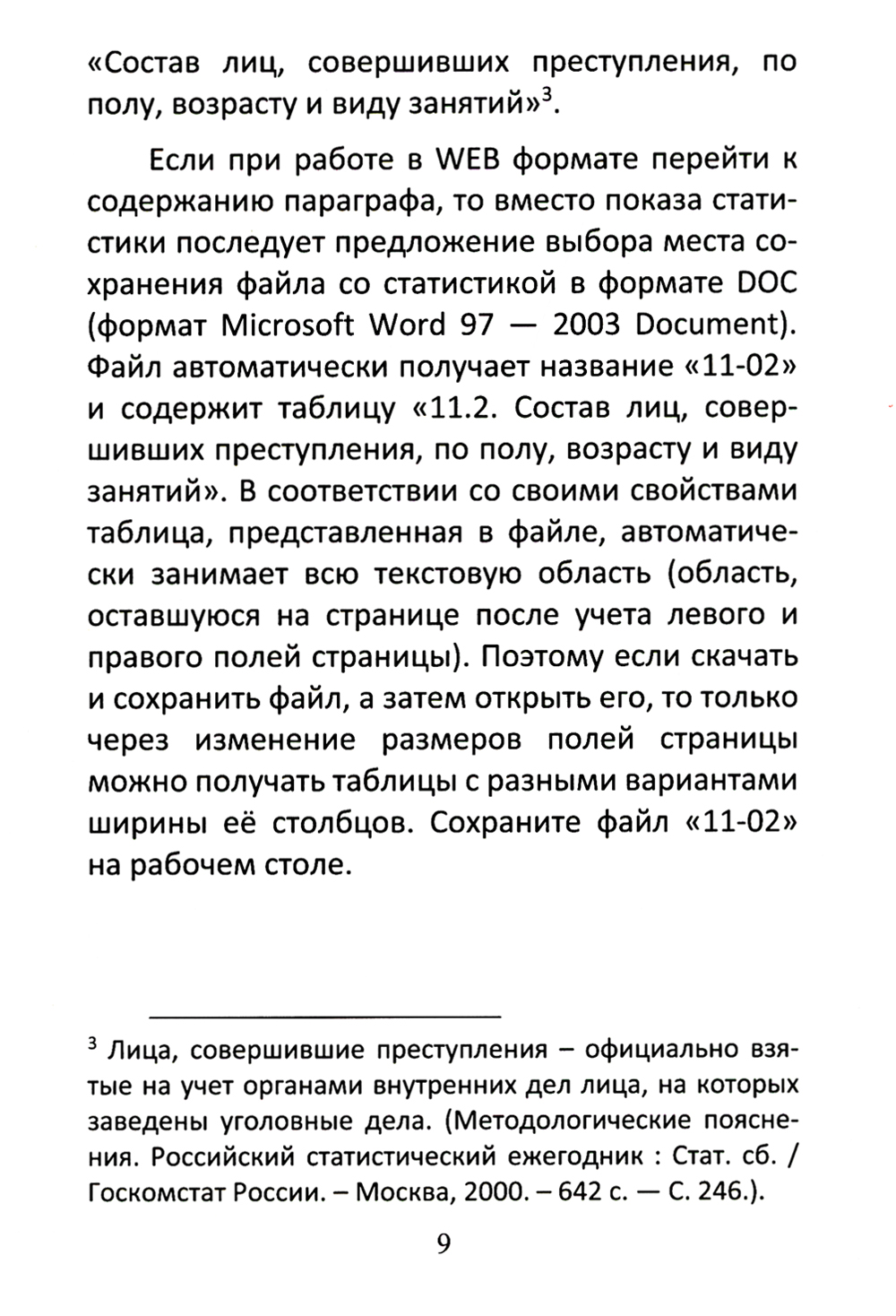 «Состав лиц, совершивших преступления, по полу, возрасту и виду занятий»$^3$.

Если при работе в WEB формате перейти к содержанию параграфа, то вместо показа статистики последует предложение выбора места сохранения файла со статистикой в формате DOC (формат Microsoft Word 97 — 2003 Document). Файл автоматически получает название «11-02» и содержит таблицу «11.2. Состав лиц, совершивших преступления, по полу, возрасту и виду занятий». В соответствии со своими свойствами таблица, представленная в файле, автоматически занимает всю текстовую область (область, оставшуюся на странице после учета левого и правого полей страницы). Поэтому если скачать и сохранить файл, а затем открыть его, то только через изменение размеров полей страницы можно получать таблицы с разными вариантами ширины её столбцов. Сохраните файл «11-02» на рабочем столе.

$^3$ Лица, совершившие преступления – официально взятые на учет органами внутренних дел лица, на которых заведены уголовные дела. (Методологические пояснения. Российский статистический ежегодник : Стат. сб. / Госкомстат России. – Москва, 2000. – 642 с. — С. 246.).

9